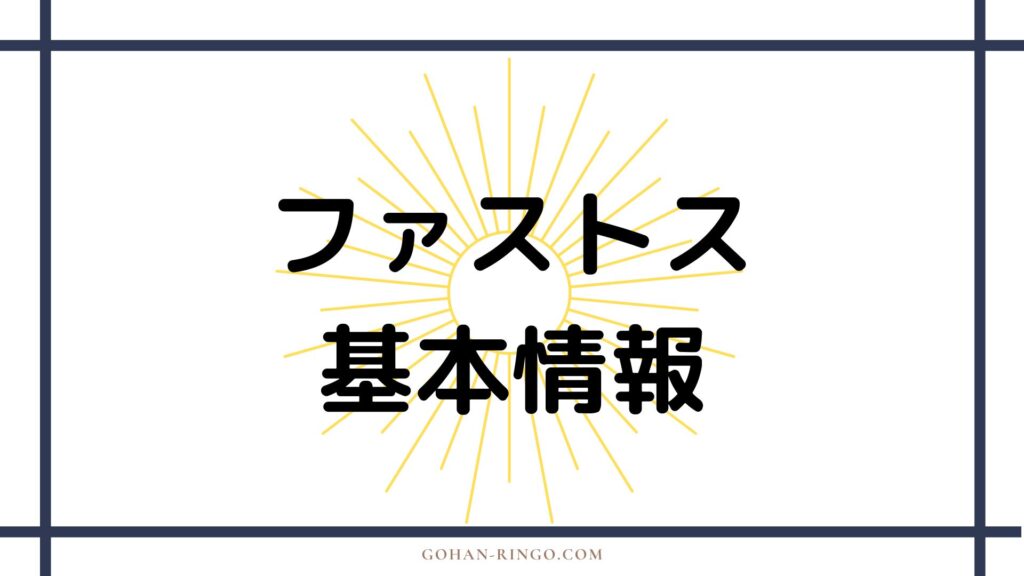 ファストス
基本情報

GOHAN-RINGO.COM